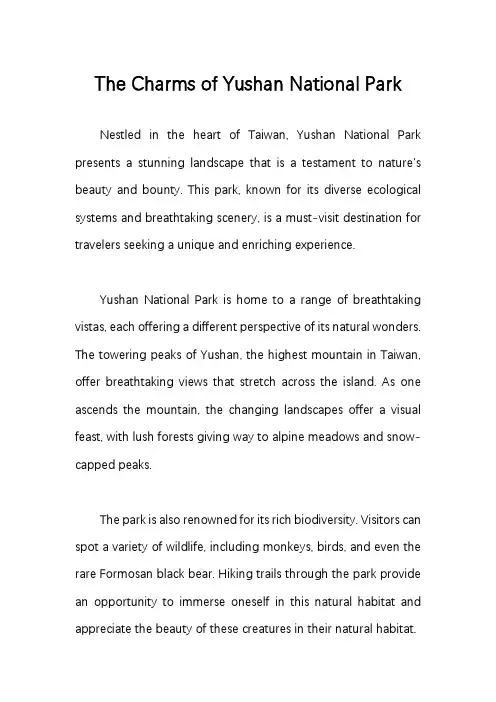 The Charms of Yushan National Park

Nestled in the heart of Taiwan, Yushan National Park presents a stunning landscape that is a testament to nature's beauty and bounty. This park, known for its diverse ecological systems and breathtaking scenery, is a must-visit destination for travelers seeking a unique and enriching experience.

Yushan National Park is home to a range of breathtaking vistas, each offering a different perspective of its natural wonders. The towering peaks of Yushan, the highest mountain in Taiwan, offer breathtaking views that stretch across the island. As one ascends the mountain, the changing landscapes offer a visual feast, with lush forests giving way to alpine meadows and snow-capped peaks.

The park is also renowned for its rich biodiversity. Visitors can spot a variety of wildlife, including monkeys, birds, and even the rare Formosan black bear. Hiking trails through the park provide an opportunity to immerse oneself in this natural habitat and appreciate the beauty of these creatures in their natural habitat.